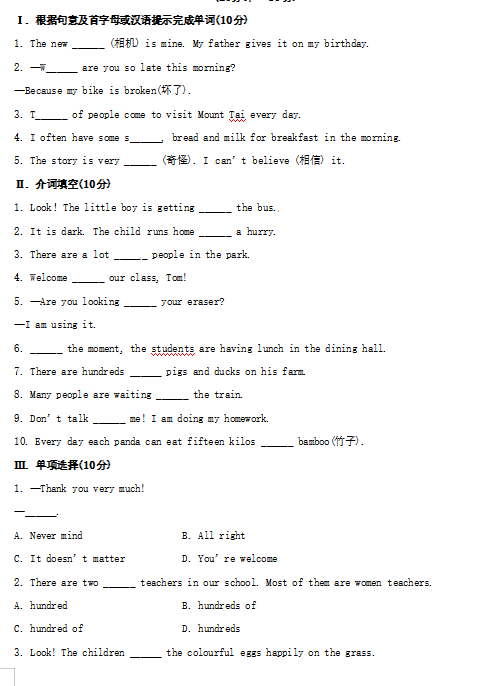 Ⅰ. 根据句意及首字母或汉语提示完成单词(10分)

1. The new ______ (相机) is mine. My father gives it on my birthday.

2. —W______ are you so late this morning?

—Because my bike is broken(坏了).

3. T______ of people come to visit Mount Tai every day.

4. I often have some s______, bread and milk for breakfast in the morning.

5. The story is very ______ (奇怪). I can't believe (相信) it.

Ⅱ. 介词填空(10分)

1. Look! The little boy is getting ______ the bus.

2. It is dark. The child runs home ______ a hurry.

3. There are a lot ______ people in the park.

4. Welcome ______ our class, Tom!

5. —Are you looking ______ your eraser?

—I am using it.

6. ______ the moment, the students are having lunch in the dining hall.

7. There are hundreds ______ pigs and ducks on his farm.

8. Many people are waiting ______ the train.

9. Don't talk ______ me! I am doing my homework.

10. Every day each panda can eat fifteen kilos ______ bamboo(竹子).

Ⅲ. 单项选择(10分)

1. —Thank you very much!

—______.

A. Never mind B. All right

C. It doesn't matter D. You're welcome

2. There are two ______ teachers in our school. Most of them are women teachers.

A. hundred B. hundreds of

C. hundred of D. hundreds

3. Look! The children ______ the colourful eggs happily on the grass.